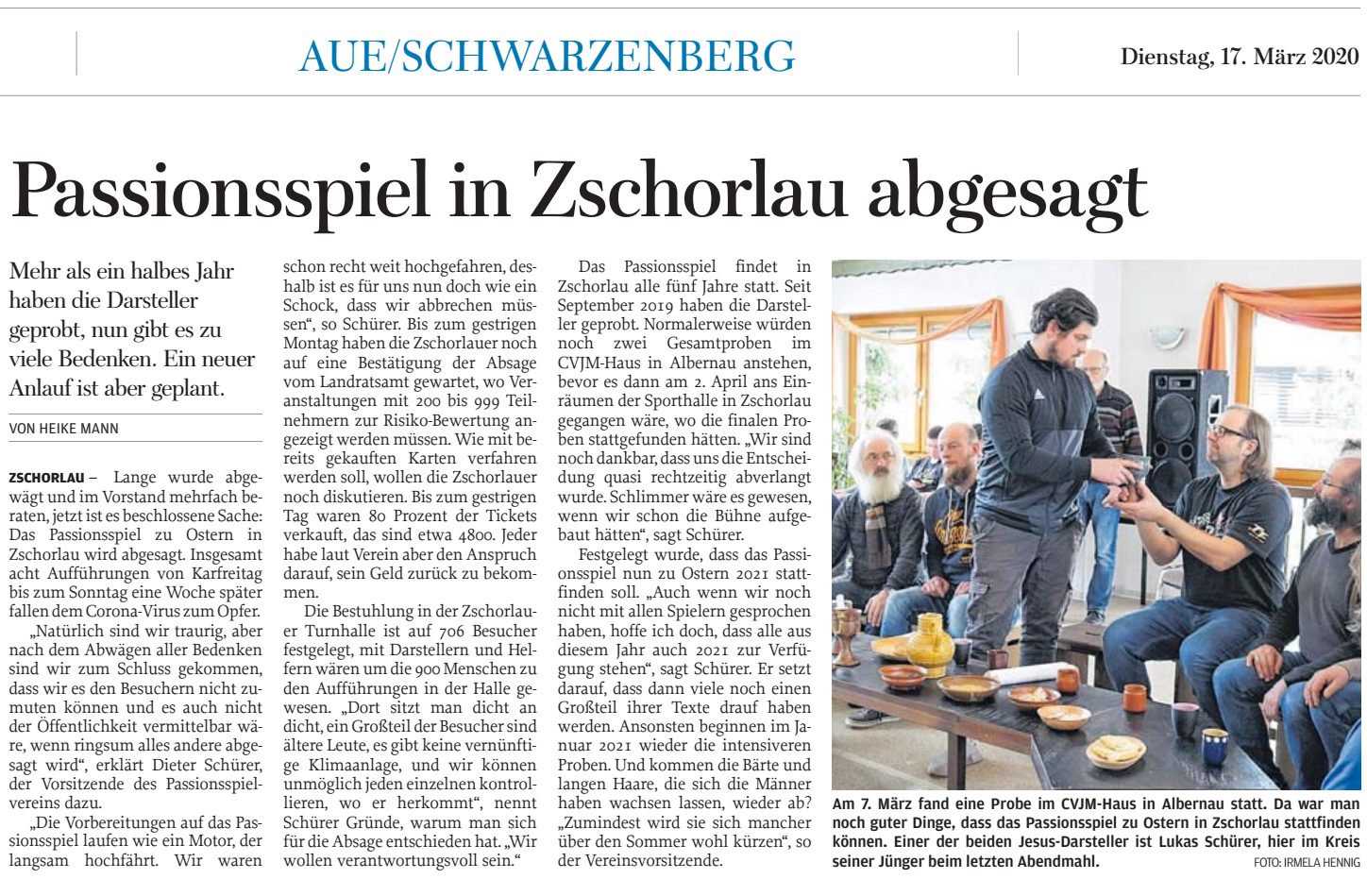 AUE/SCHWARZENBERG

Dienstag, 17. März 2020

Passionsspiel in Zschorlau abgesagt

Mehr als ein halbes Jahr haben die Darsteller geprobt, nun gibt es zu viele Bedenken. Ein neuer Anlauf ist aber geplant.

VON HEIKE MANN

ZSCHORLAU – Lange wurde abgewägt und im Vorstand mehrfach beraten, jetzt ist es beschlossene Sache: Das Passionsspiel zu Ostern in Zschorlau wird abgesagt. Insgesamt acht Aufführungen von Karfreitag bis zum Sonntag eine Woche später fallen dem Corona-Virus zum Opfer.

„Natürlich sind wir traurig, aber nach dem Abwägen aller Bedenken sind wir zum Schluss gekommen, dass wir es den Besuchern nicht zumuten können und es auch nicht der Öffentlichkeit vermittelbar wäre, wenn ringsum alles andere abgesagt wird“, erklärt Dieter Schürer, der Vorsitzende des Passionsspielvereins dazu.

„Die Vorbereitungen auf das Passionsspiel laufen wie ein Motor, der langsam hochfährt. Wir waren schon recht weit hochgefahren, deshalb ist es für uns nun doch wie ein Schock, dass wir abbrechen müssen“, so Schürer. Bis zum gestrigen Montag haben die Zschorlauer noch auf eine Bestätigung der Absage vom Landratsamt gewartet, wo Veranstaltungen mit 200 bis 999 Teilnehmern zur Risiko-Bewertung angezeigt werden müssen. Wie mit bereits gekauften Karten verfahren werden soll, wollen die Zschorlauer noch diskutieren. Bis zum gestrigen Tag waren 80 Prozent der Tickets verkauft, das sind etwa 4800. Jeder habe laut Verein aber den Anspruch darauf, sein Geld zurück zu bekommen.

Die Bestuhlung in der Zschorlauer Turnhalle ist auf 706 Besucher festgelegt, mit Darstellern und Helfern wären um die 900 Menschen zu den Aufführungen in der Halle gewesen. „Dort sitzt man dicht an dicht, ein Großteil der Besucher sind ältere Leute, es gibt keine vernünftige Klimaanlage, und wir können unmöglich jeden einzelnen kontrollieren, wo er herkommt“, nennt Schürer Gründe, warum man sich für die Absage entschieden hat. „Wir wollen verantwortungsvoll sein.“

Das Passionsspiel findet in Zschorlau alle fünf Jahre statt. Seit September 2019 haben die Darsteller geprobt. Normalerweise würden noch zwei Gesamtproben im CVJM-Haus in Albernau anstehen, bevor es dann am 2. April ans Einräumen der Sporthalle in Zschorlau gegangen wäre, wo die finalen Proben stattgefunden hätten. „Wir sind noch dankbar, dass uns die Entscheidung quasi rechtzeitig abverlangt wurde. Schlimmer wäre es gewesen, wenn wir schon die Bühne aufgebaut hätten“, sagt Schürer.

Festgelegt wurde, dass das Passionsspiel nun zu Ostern 2021 stattfinden soll. „Auch wenn wir noch nicht mit allen Spielern gesprochen haben, hoffe ich doch, dass alle aus diesem Jahr auch 2021 zur Verfügung stehen“, sagt Schürer. Er setzt darauf, dass dann viele noch einen Großteil ihrer Texte drauf haben werden. Ansonsten beginnen im Januar 2021 wieder die intensiveren Proben. Und kommen die Bärte und langen Haare, die sich die Männer haben wachsen lassen, wieder ab? „Zumindest wird sie sich mancher über den Sommer wohl kürzen“, so der Vereinsvorsitzende.

Am 7. März fand eine Probe im CVJM-Haus in Albernau statt. Da war man noch guter Dinge, dass das Passionsspiel zu Ostern in Zschorlau stattfinden können. Einer der beiden Jesus-Darsteller ist Lukas Schürer, hier im Kreis seiner Jünger beim letzten Abendmahl. FOTO: IRMELA HENNIG